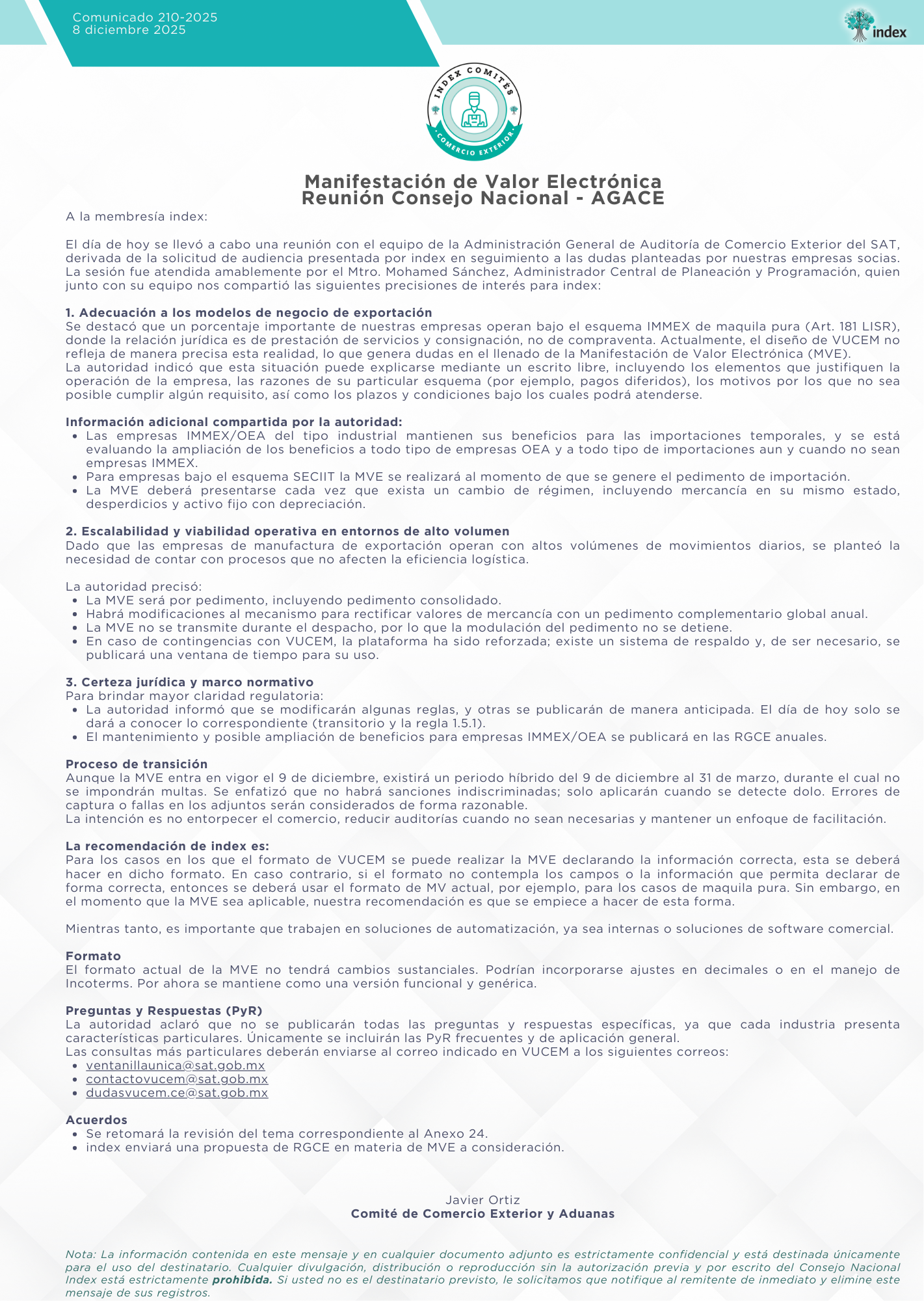 Comunicado 210-2025
8 diciembre 2025

index

INDEX COMITÉS
COMERCIO EXTERIOR

Manifestación de Valor Electrónica
Reunión Consejo Nacional - AGACE

A la membresía index:

El día de hoy se llevó a cabo una reunión con el equipo de la Administración General de Auditoría de Comercio Exterior del SAT, derivada de la solicitud de audiencia presentada por index en seguimiento a las dudas planteadas por nuestras empresas socias. La sesión fue atendida amablemente por el Mtro. Mohamed Sánchez, Administrador Central de Planeación y Programación, quien junto con su equipo nos compartió las siguientes precisiones de interés para index:

1. Adecuación a los modelos de negocio de exportación
Se destacó que un porcentaje importante de nuestras empresas operan bajo el esquema IMMEX de maquila pura (Art. 181 LISR), donde la relación jurídica es de prestación de servicios y consignación, no de compraventa. Actualmente, el diseño de VUCEM no refleja de manera precisa esta realidad, lo que genera dudas en el llenado de la Manifestación de Valor Electrónica (MVE).
La autoridad indicó que esta situación puede explicarse mediante un escrito libre, incluyendo los elementos que justifiquen la operación de la empresa, las razones de su particular esquema (por ejemplo, pagos diferidos), los motivos por los que no sea posible cumplir algún requisito, así como los plazos y condiciones bajo los cuales podrá atenderse.

Información adicional compartida por la autoridad:
• Las empresas IMMEX/OEA del tipo industrial mantienen sus beneficios para las importaciones temporales, y se está evaluando la ampliación de los beneficios a todo tipo de empresas OEA y a todo tipo de importaciones aun y cuando no sean empresas IMMEX.
• Para empresas bajo el esquema SECIIT la MVE se realizará al momento de que se genere el pedimento de importación.
• La MVE deberá presentarse cada vez que exista un cambio de régimen, incluyendo mercancía en su mismo estado, desperdicios y activo fijo con depreciación.

2. Escalabilidad y viabilidad operativa en entornos de alto volumen
Dado que las empresas de manufactura de exportación operan con altos volúmenes de movimientos diarios, se planteó la necesidad de contar con procesos que no afecten la eficiencia logística.

La autoridad precisó:
• La MVE será por pedimento, incluyendo pedimento consolidado.
• Habrá modificaciones al mecanismo para rectificar valores de mercancía con un pedimento complementario global anual.
• La MVE no se transmite durante el despacho, por lo que la modulación del pedimento no se detiene.
• En caso de contingencias con VUCEM, la plataforma ha sido reforzada; existe un sistema de respaldo y, de ser necesario, se publicará una ventana de tiempo para su uso.

3. Certeza jurídica y marco normativo
Para brindar mayor claridad regulatoria:
• La autoridad informó que se modificarán algunas reglas, y otras se publicarán de manera anticipada. El día de hoy solo se dará a conocer lo correspondiente (transitorio y la regla 1.5.1).
• El mantenimiento y posible ampliación de beneficios para empresas IMMEX/OEA se publicará en las RGCE anuales.

Proceso de transición
Aunque la MVE entra en vigor el 9 de diciembre, existirá un periodo híbrido del 9 de diciembre al 31 de marzo, durante el cual no se impondrán multas. Se enfatizó que no habrá sanciones indiscriminadas; solo aplicarán cuando se detecte dolo. Errores de captura o fallas en los adjuntos serán considerados de forma razonable.
La intención es no entorpecer el comercio, reducir auditorías cuando no sean necesarias y mantener un enfoque de facilitación.

La recomendación de index es:
Para los casos en los que el formato de VUCEM se puede realizar la MVE declarando la información correcta, esta se deberá hacer en dicho formato. En caso contrario, si el formato no contempla los campos o la información que permita declarar de forma correcta, entonces se deberá usar el formato de MV actual, por ejemplo, para los casos de maquila pura. Sin embargo, en el momento que la MVE sea aplicable, nuestra recomendación es que se empiece a hacer de esta forma.

Mientras tanto, es importante que trabajen en soluciones de automatización, ya sea internas o soluciones de software comercial.

Formato
El formato actual de la MVE no tendrá cambios sustanciales. Podrían incorporarse ajustes en decimales o en el manejo de Incoterms. Por ahora se mantiene como una versión funcional y genérica.

Preguntas y Respuestas (PyR)
La autoridad aclaró que no se publicarán todas las preguntas y respuestas específicas, ya que cada industria presenta características particulares. Únicamente se incluirán las PyR frecuentes y de aplicación general.
Las consultas más particulares deberán enviarse al correo indicado en VUCEM a los siguientes correos:
• ventanillaunica@sat.gob.mx
• contactovucem@sat.gob.mx
• dudasvucem.ce@sat.gob.mx

Acuerdos
• Se retomará la revisión del tema correspondiente al Anexo 24.
• index enviará una propuesta de RGCE en materia de MVE a consideración.

Javier Ortiz
Comité de Comercio Exterior y Aduanas

Nota: La información contenida en este mensaje y en cualquier documento adjunto es estrictamente confidencial y está destinada únicamente para el uso del destinatario. Cualquier divulgación, distribución o reproducción sin la autorización previa y por escrito del Consejo Nacional Index está estrictamente prohibida. Si usted no es el destinatario previsto, le solicitamos que notifique al remitente de inmediato y elimine este mensaje de sus registros.